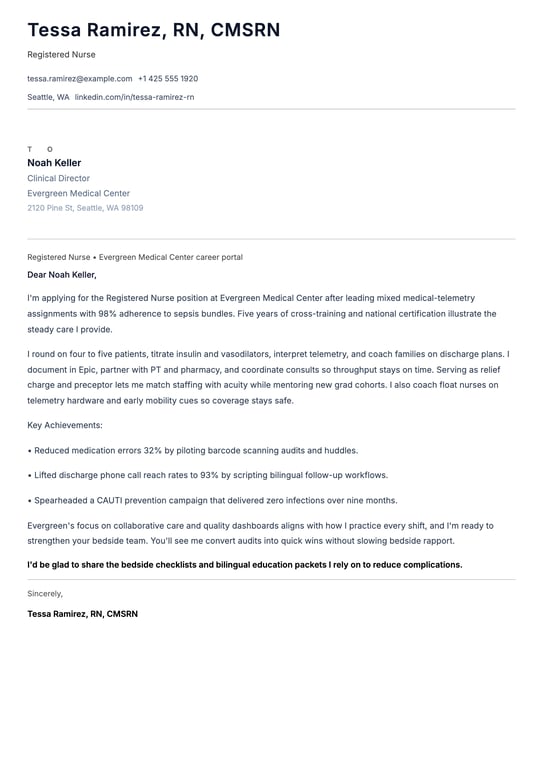 Tessa Ramirez, RN, CMSRN

Registered Nurse

tessa.ramirez@example.com +1 425 555 1920

Seattle, WA linkedin.com/in/tessa-ramirez-rn

T O

Noah Keller

Clinical Director

Evergreen Medical Center

2120 Pine St, Seattle, WA 98109

Registered Nurse • Evergreen Medical Center career portal

Dear Noah Keller,

I'm applying for the Registered Nurse position at Evergreen Medical Center after leading mixed medical-telemetry assignments with 98% adherence to sepsis bundles. Five years of cross-training and national certification illustrate the steady care I provide.

I round on four to five patients, titrate insulin and vasodilators, interpret telemetry, and coach families on discharge plans. I document in Epic, partner with PT and pharmacy, and coordinate consults so throughput stays on time. Serving as relief charge and preceptor lets me match staffing with acuity while mentoring new grad cohorts. I also coach float nurses on telemetry hardware and early mobility cues so coverage stays safe.

Key Achievements:

• Reduced medication errors 32% by piloting barcode scanning audits and huddles.

• Lifted discharge phone call reach rates to 93% by scripting bilingual follow-up workflows.

• Spearheaded a CAUTI prevention campaign that delivered zero infections over nine months.

Evergreen's focus on collaborative care and quality dashboards aligns with how I practice every shift, and I'm ready to strengthen your bedside team. You'll see me convert audits into quick wins without slowing bedside rapport.

I'd be glad to share the bedside checklists and bilingual education packets I rely on to reduce complications.

Sincerely,

Tessa Ramirez, RN, CMSRN